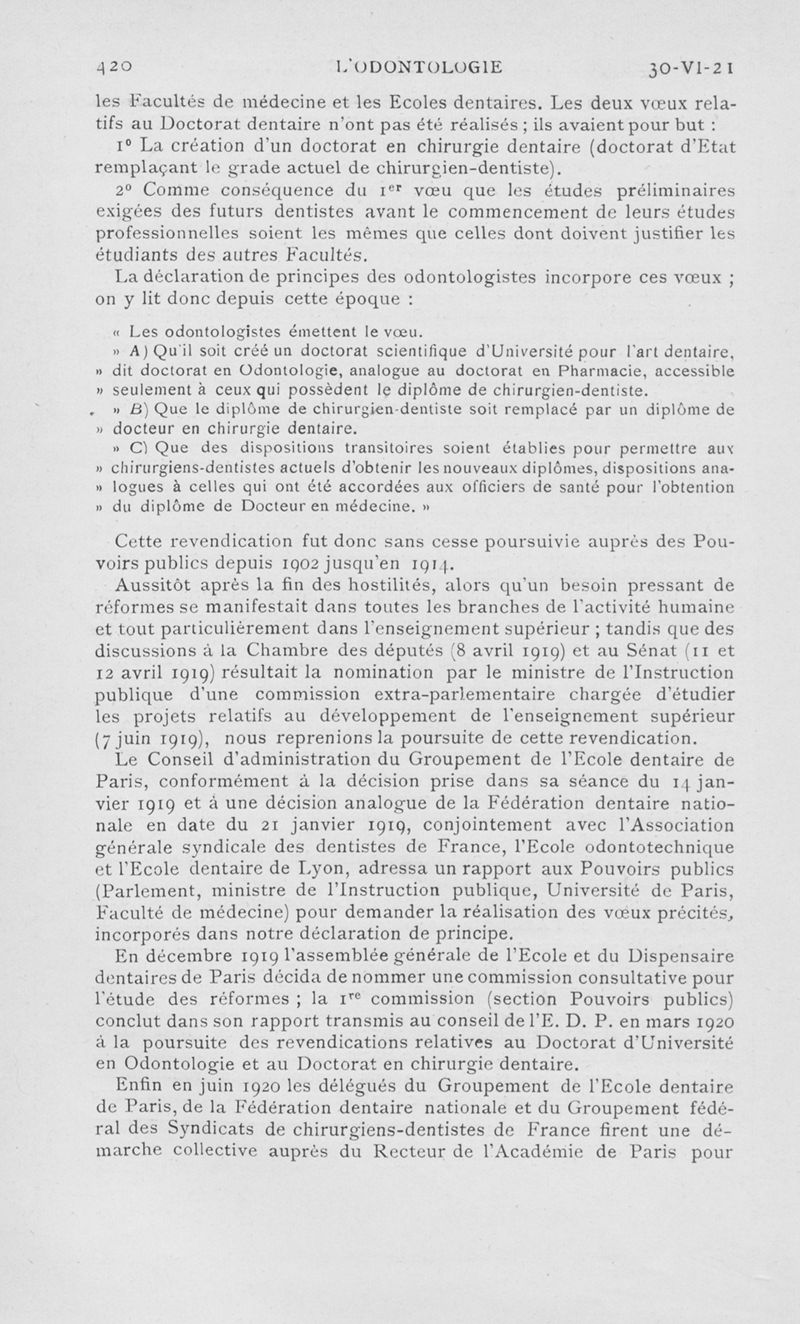 420 L'ODONTOLOGIE 30-VI-21

les Facultés de médecine et les Ecoles dentaires. Les deux vœux relatifs au Doctorat dentaire n'ont pas été réalisés ; ils avaient pour but :

1° La création d'un doctorat en chirurgie dentaire (doctorat d'Etat remplaçant le grade actuel de chirurgien-dentiste).

2° Comme conséquence du 1er vœu que les études préliminaires exigées des futurs dentistes avant le commencement de leurs études professionnelles soient les mêmes que celles dont doivent justifier les étudiants des autres Facultés.

La déclaration de principes des odontologistes incorpore ces vœux ; on y lit donc depuis cette époque :

« Les odontologistes émettent le vœu.
» A) Qu'il soit créé un doctorat scientifique d'Université pour l'art dentaire, » dit doctorat en Odontologie, analogue au doctorat en Pharmacie, accessible » seulement à ceux qui possèdent le diplôme de chirurgien-dentiste.
» B) Que le diplôme de chirurgien-dentiste soit remplacé par un diplôme de » docteur en chirurgie dentaire.
» C) Que des dispositions transitoires soient établies pour permettre aux » chirurgiens-dentistes actuels d'obtenir les nouveaux diplômes, dispositions ana- » logues à celles qui ont été accordées aux officiers de santé pour l'obtention » du diplôme de Docteur en médecine. »

Cette revendication fut donc sans cesse poursuivie auprès des Pouvoirs publics depuis 1902 jusqu'en 1914.

Aussitôt après la fin des hostilités, alors qu'un besoin pressant de réformes se manifestait dans toutes les branches de l'activité humaine et tout particulièrement dans l'enseignement supérieur ; tandis que des discussions à la Chambre des députés (8 avril 1919) et au Sénat (11 et 12 avril 1919) résultait la nomination par le ministre de l'Instruction publique d'une commission extra-parlementaire chargée d'étudier les projets relatifs au développement de l'enseignement supérieur (7 juin 1919), nous reprenions la poursuite de cette revendication.

Le Conseil d'administration du Groupement de l'Ecole dentaire de Paris, conformément à la décision prise dans sa séance du 14 janvier 1919 et à une décision analogue de la Fédération dentaire nationale en date du 21 janvier 1919, conjointement avec l'Association générale syndicale des dentistes de France, l'Ecole odontotechnique et l'Ecole dentaire de Lyon, adressa un rapport aux Pouvoirs publics (Parlement, ministre de l'Instruction publique, Université de Paris, Faculté de médecine) pour demander la réalisation des vœux précités, incorporés dans notre déclaration de principe.

En décembre 1919 l'assemblée générale de l'Ecole et du Dispensaire dentaires de Paris décida de nommer une commission consultative pour l'étude des réformes ; la 1re commission (section Pouvoirs publics) conclut dans son rapport transmis au conseil de l'E. D. P. en mars 1920 à la poursuite des revendications relatives au Doctorat d'Université en Odontologie et au Doctorat en chirurgie dentaire.

Enfin en juin 1920 les délégués du Groupement de l'Ecole dentaire de Paris, de la Fédération dentaire nationale et du Groupement fédéral des Syndicats de chirurgiens-dentistes de France firent une démarche collective auprès du Recteur de l'Académie de Paris pour